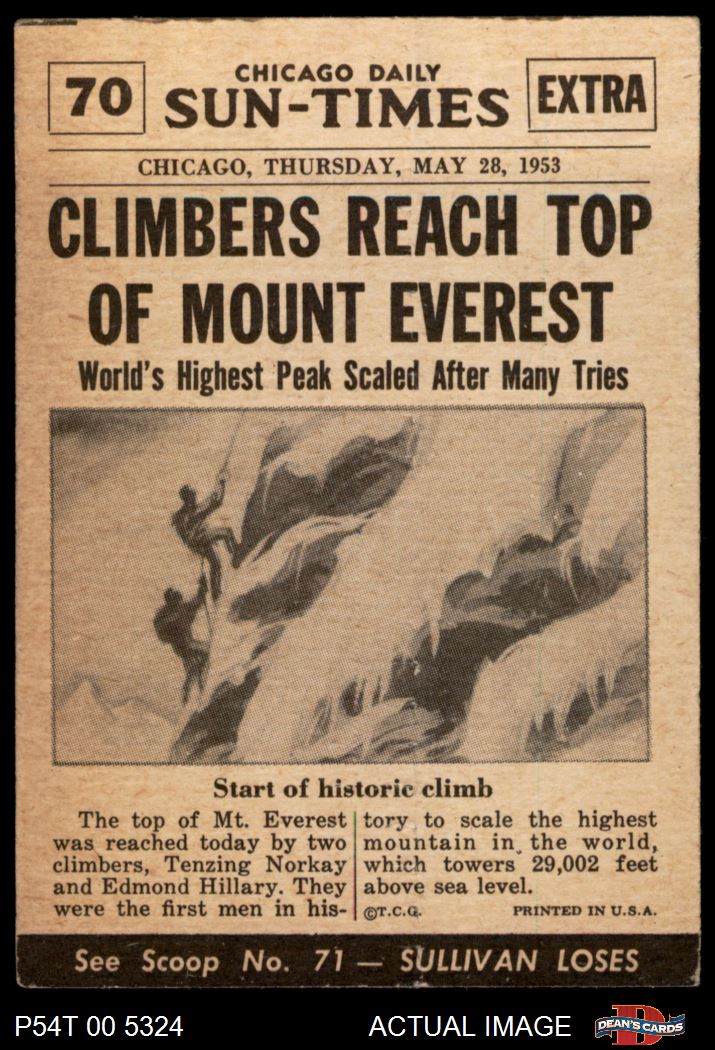 70

CHICAGO DAILY SUN-TIMES

EXTRA

CHICAGO, THURSDAY, MAY 28, 1953

CLIMBERS REACH TOP OF MOUNT EVEREST

World's Highest Peak Scaled After Many Tries

Start of historic climb

The top of Mt. Everest was reached today by two climbers, Tenzing Norkay and Edmond Hillary. They were the first men in history to scale the highest mountain in the world, which towers 29,002 feet above sea level.

©T.C.G.

PRINTED IN U.S.A.

See Scoop No. 71 — SULLIVAN LOSES

P54T 00 5324

ACTUAL IMAGE

DEAN'S CARDS